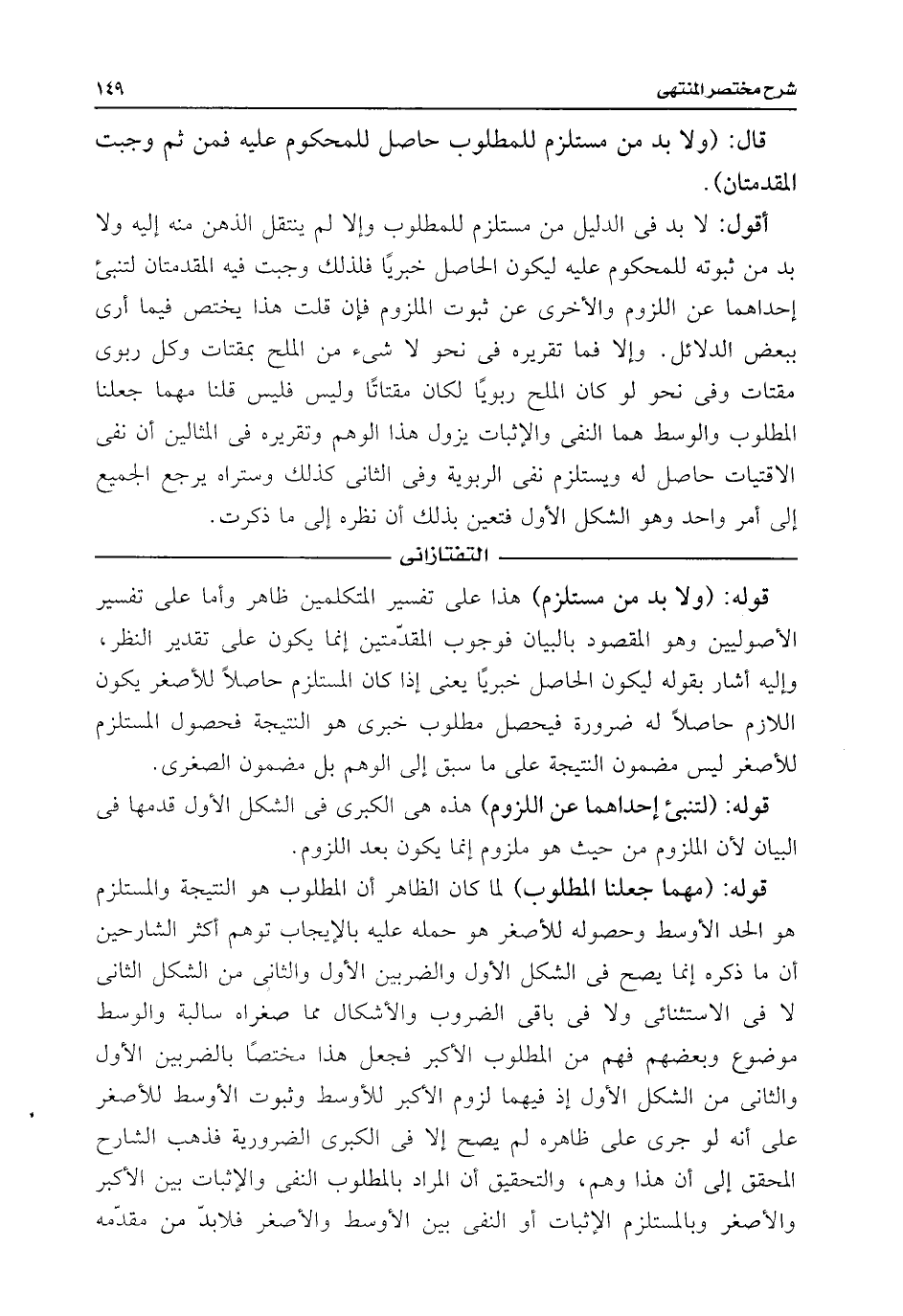 شرح مختصر المنتهى ١٤٩

قال: (ولا بد من مستلزم للمطلوب حاصل للمحكوم عليه فمن ثم وجبت المقدمتان).

أقول: لا بد فى الدليل من مستلزم للمطلوب وإلا لم ينتقل الذهن منه إليه ولا بد من ثبوته للمحكوم عليه ليكون الحاصل خبريًا فلذلك وجبت فيه المقدمتان لتنبئ إحداهما عن اللزوم والأخرى عن ثبوت الملزوم فإن قلت هذا يختص فيما أرى ببعض الدلائل. وإلا فما تقريره فى نحو لا شىء من الملح بمقتات وكل ربوى مقتات وفى نحو لو كان الملح ربويًا لكان مقتاتًا وليس فليس قلنا مهما جعلنا المطلوب والوسط هما النفى والإثبات يزول هذا الوهم وتقريره فى المثالين أن نفى الاقتيات حاصل له ويستلزم نفى الربوية وفى الثانى كذلك وستراه يرجع الجميع إلى أمر واحد وهو الشكل الأول فتعين بذلك أن نظره إلى ما ذكرت.

التفتازانى

قوله: (ولا بد من مستلزم) هذا على تفسير المتكلمين ظاهر وأما على تفسير الأصوليين وهو المقصود بالبيان فوجوب المقدّمتين إنما يكون على تقدير النظر، وإليه أشار بقوله ليكون الحاصل خبريًا يعنى إذا كان المستلزم حاصلاً للأصغر يكون اللازم حاصلاً له ضرورة فيحصل مطلوب خبرى هو النتيجة فحصول المستلزم للأصغر ليس مضمون النتيجة على ما سبق إلى الوهم بل مضمون الصغرى.

قوله: (لتنبئ إحداهما عن اللزوم) هذه هى الكبرى فى الشكل الأول قدمها فى البيان لأن الملزوم من حيث هو ملزوم إنما يكون بعد اللزوم.

قوله: (مهما جعلنا المطلوب) لما كان الظاهر أن المطلوب هو النتيجة والمستلزم هو الحد الأوسط وحصوله للأصغر هو حمله عليه بالإيجاب توهم أكثر الشارحين أن ما ذكره إنما يصح فى الشكل الأول والضربين الأول والثانى من الشكل الثانى لا فى الاستثنائى ولا فى باقى الضروب والأشكال مما صغراه سالبة والوسط موضوع وبعضهم فهم من المطلوب الأكبر فجعل هذا مختصًا بالضربين الأول والثانى من الشكل الأول إذ فيهما لزوم الأكبر للأوسط وثبوت الأوسط للأصغر على أنه لو جرى على ظاهره لم يصح إلا فى الكبرى الضرورية فذهب الشارح المحقق إلى أن هذا وهم، والتحقيق أن المراد بالمطلوب النفى والإثبات بين الأكبر والأصغر وبالمستلزم الإثبات أو النفى بين الأوسط والأصغر فلابدّ من مقدّمه